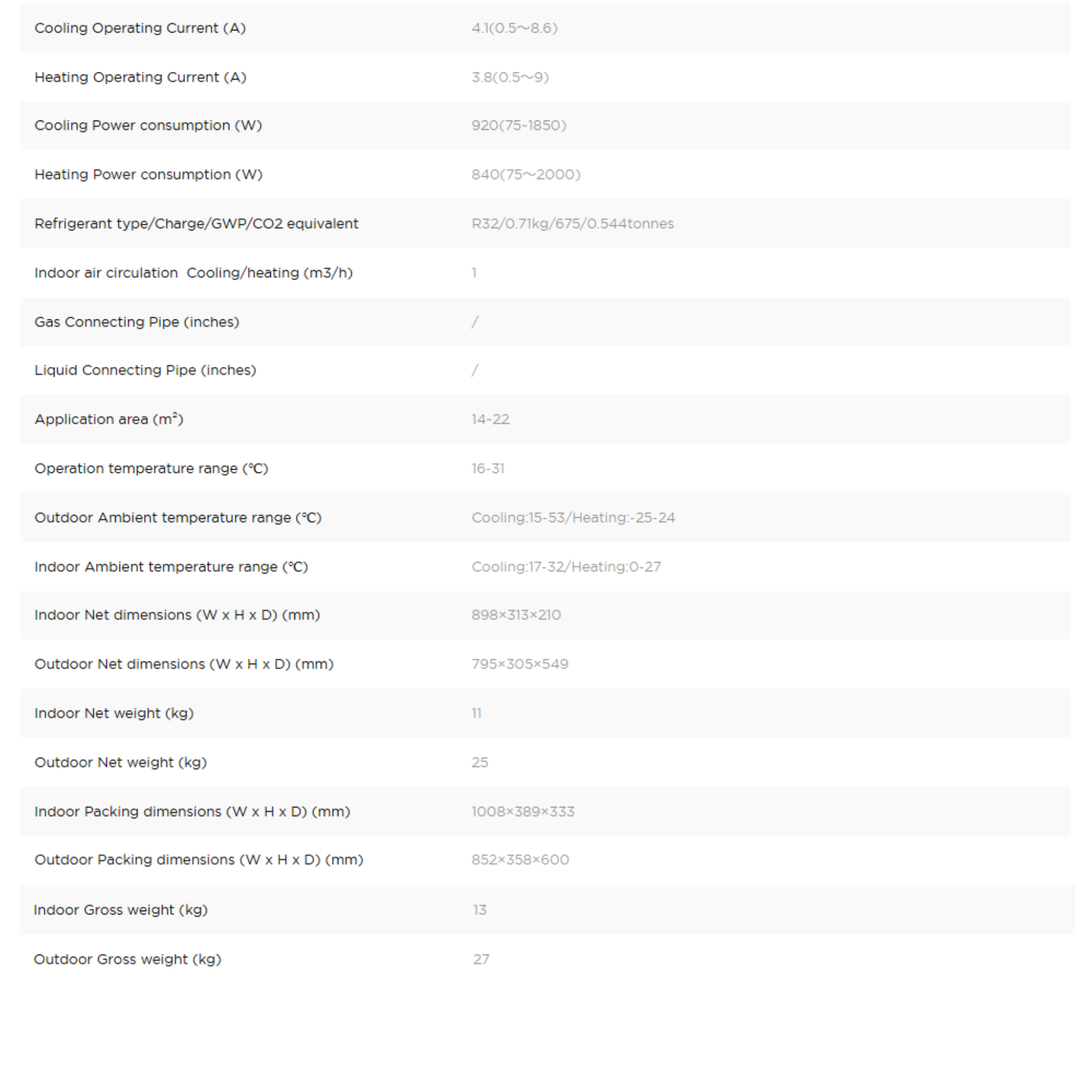 | | |
|---|---|
| Cooling Operating Current (A) | 4.1(0.5～8.6) |
| Heating Operating Current (A) | 3.8(0.5～9) |
| Cooling Power consumption (W) | 920(75~1850) |
| Heating Power consumption (W) | 840(75～2000) |
| Refrigerant type/Charge/GWP/CO2 equivalent | R32/0.71kg/675/0.544tonnes |
| Indoor air circulation Cooling/heating (m3/h) | 1 |
| Gas Connecting Pipe (inches) | / |
| Liquid Connecting Pipe (inches) | / |
| Application area ($m^2$) | 14~22 |
| Operation temperature range (℃) | 16-31 |
| Outdoor Ambient temperature range (℃) | Cooling:15-53/Heating:-25-24 |
| Indoor Ambient temperature range (℃) | Cooling:17-32/Heating:0-27 |
| Indoor Net dimensions (W x H x D) (mm) | 898×313×210 |
| Outdoor Net dimensions (W x H x D) (mm) | 795×305×549 |
| Indoor Net weight (kg) | 11 |
| Outdoor Net weight (kg) | 25 |
| Indoor Packing dimensions (W x H x D) (mm) | 1008×389×333 |
| Outdoor Packing dimensions (W x H x D) (mm) | 852×358×600 |
| Indoor Gross weight (kg) | 13 |
| Outdoor Gross weight (kg) | 27 |